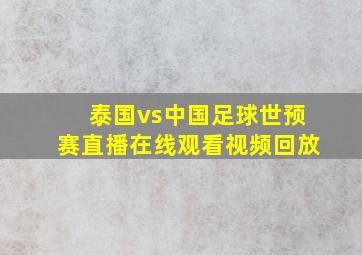 泰国vs中国足球世预赛直播在线观看视频回放